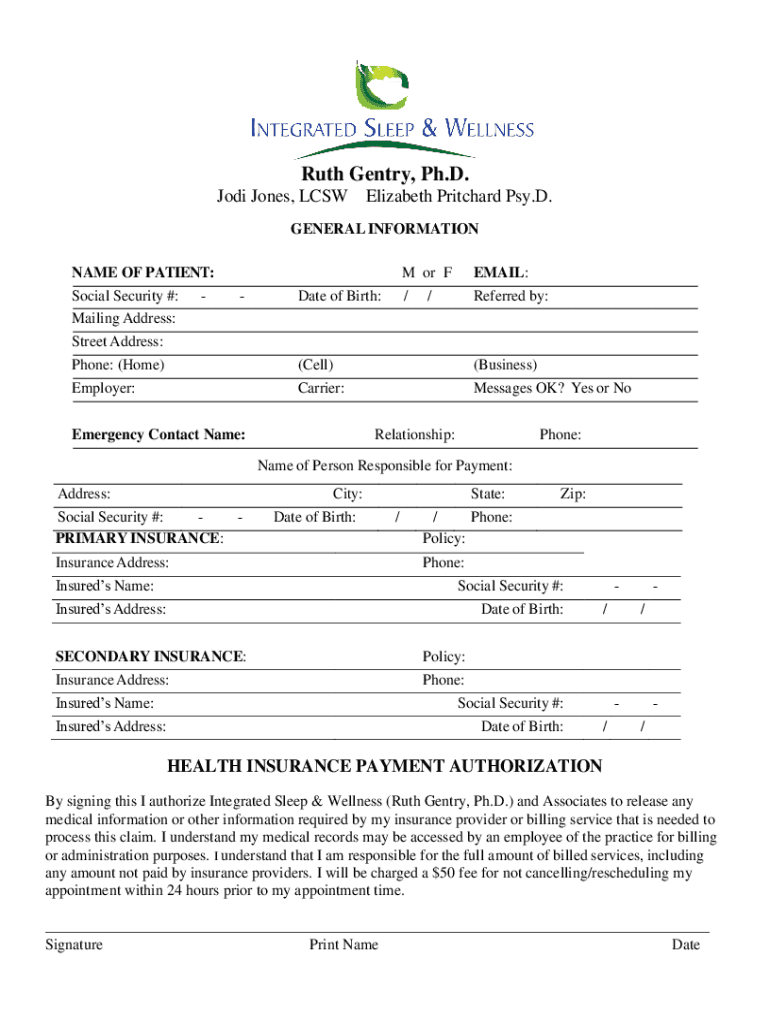 INTEGRATED SLEEP & WELLNESS

Ruth Gentry, Ph.D.
Jodi Jones, LCSW Elizabeth Pritchard Psy.D.

GENERAL INFORMATION

NAME OF PATIENT: M or F EMAIL:
Social Security #: - - Date of Birth: / / Referred by:
Mailing Address:
Street Address:
Phone: (Home) (Cell) (Business)
Employer: Carrier: Messages OK? Yes or No

Emergency Contact Name: Relationship: Phone:

Name of Person Responsible for Payment:
Address: City: State: Zip:
Social Security #: - - Date of Birth: / / Phone:
PRIMARY INSURANCE: Policy:
Insurance Address: Phone:
Insured's Name: Social Security #: - -
Insured's Address: Date of Birth: / /

SECONDARY INSURANCE: Policy:
Insurance Address: Phone:
Insured's Name: Social Security #: - -
Insured's Address: Date of Birth: / /

HEALTH INSURANCE PAYMENT AUTHORIZATION

By signing this I authorize Integrated Sleep & Wellness (Ruth Gentry, Ph.D.) and Associates to release any medical information or other information required by my insurance provider or billing service that is needed to process this claim. I understand my medical records may be accessed by an employee of the practice for billing or administration purposes. I understand that I am responsible for the full amount of billed services, including any amount not paid by insurance providers. I will be charged a $50 fee for not cancelling/rescheduling my appointment within 24 hours prior to my appointment time.

Signature Print Name Date